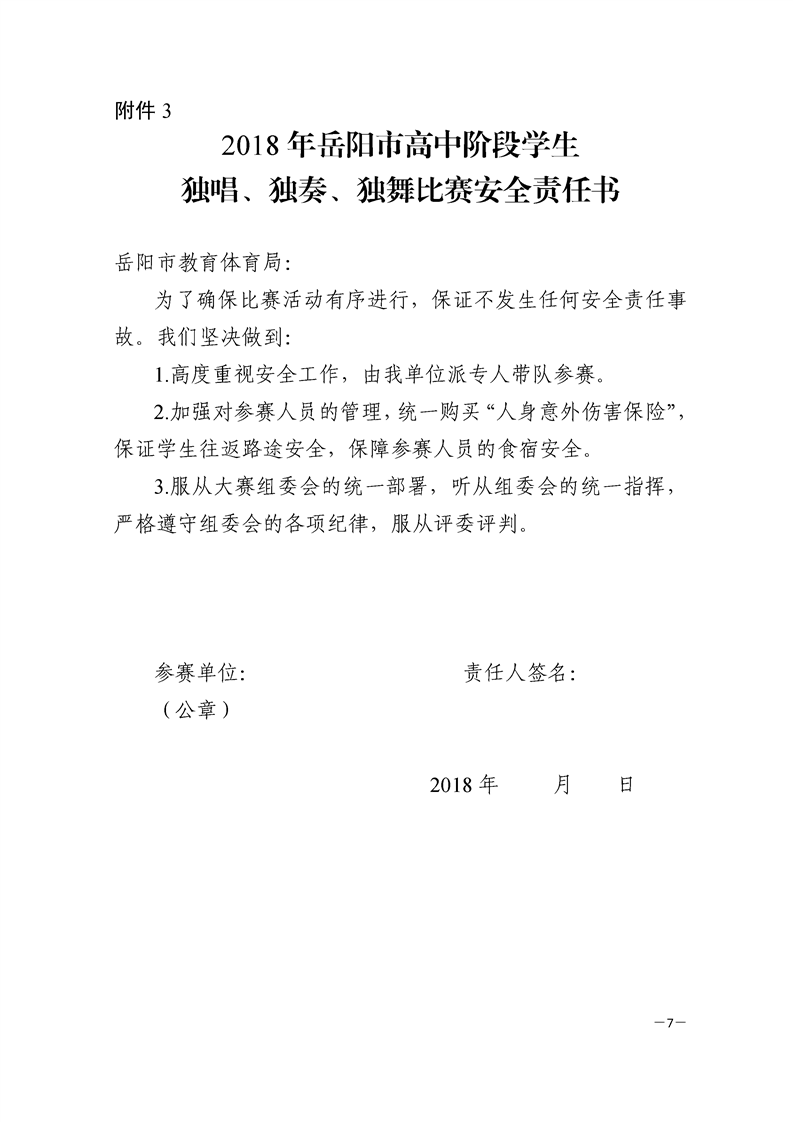 附件 3

2018 年岳阳市高中阶段学生
独唱、独奏、独舞比赛安全责任书

岳阳市教育体育局:

为了确保比赛活动有序进行，保证不发生任何安全责任事故。我们坚决做到:

1.高度重视安全工作，由我单位派专人带队参赛。

2.加强对参赛人员的管理，统一购买“人身意外伤害保险”，保证学生往返路途安全，保障参赛人员的食宿安全。

3.服从大赛组委会的统一部署，听从组委会的统一指挥，严格遵守组委会的各项纪律，服从评委评判。

参赛单位:　　　　　　　　责任人签名:
（公章）

2018 年　　月　　日

—7—